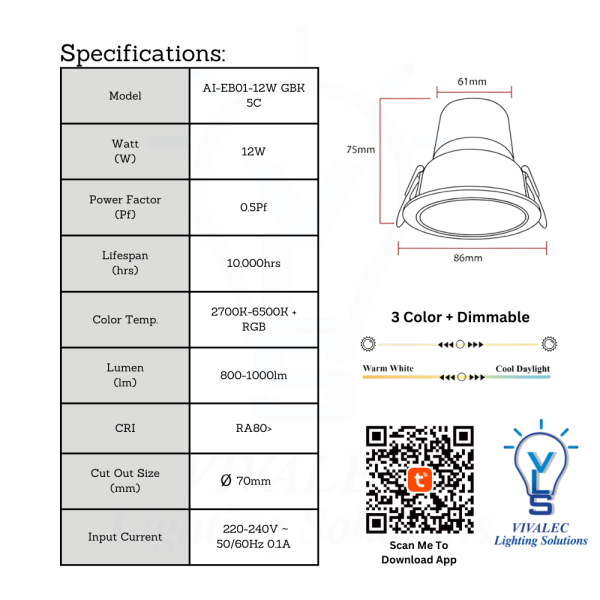 Specifications:

| Model | AI-EB01-12W GBK 5C |
|---|---|
| Watt (W) | 12W |
| Power Factor (Pf) | 0.5Pf |
| Lifespan (hrs) | 10,000hrs |
| Color Temp. | 2700K-6500K + RGB |
| Lumen (lm) | 800-1000lm |
| CRI | RA80> |
| Cut Out Size (mm) | Ø 70mm |
| Input Current | 220-240V ~ 50/60Hz 0.1A |

61mm

75mm

86mm

3 Color + Dimmable

Warm White

Cool Daylight

Scan Me To Download App

VLS

VIVALEC Lighting Solutions